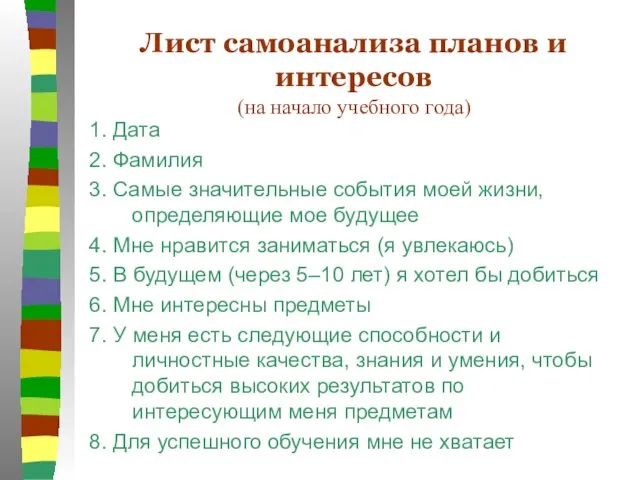 Лист самоанализа планов и интересов
(на начало учебного года)

1. Дата
2. Фамилия
3. Самые значительные события моей жизни, определяющие мое будущее
4. Мне нравится заниматься (я увлекаюсь)
5. В будущем (через 5–10 лет) я хотел бы добиться
6. Мне интересны предметы
7. У меня есть следующие способности и личностные качества, знания и умения, чтобы добиться высоких результатов по интересующим меня предметам
8. Для успешного обучения мне не хватает